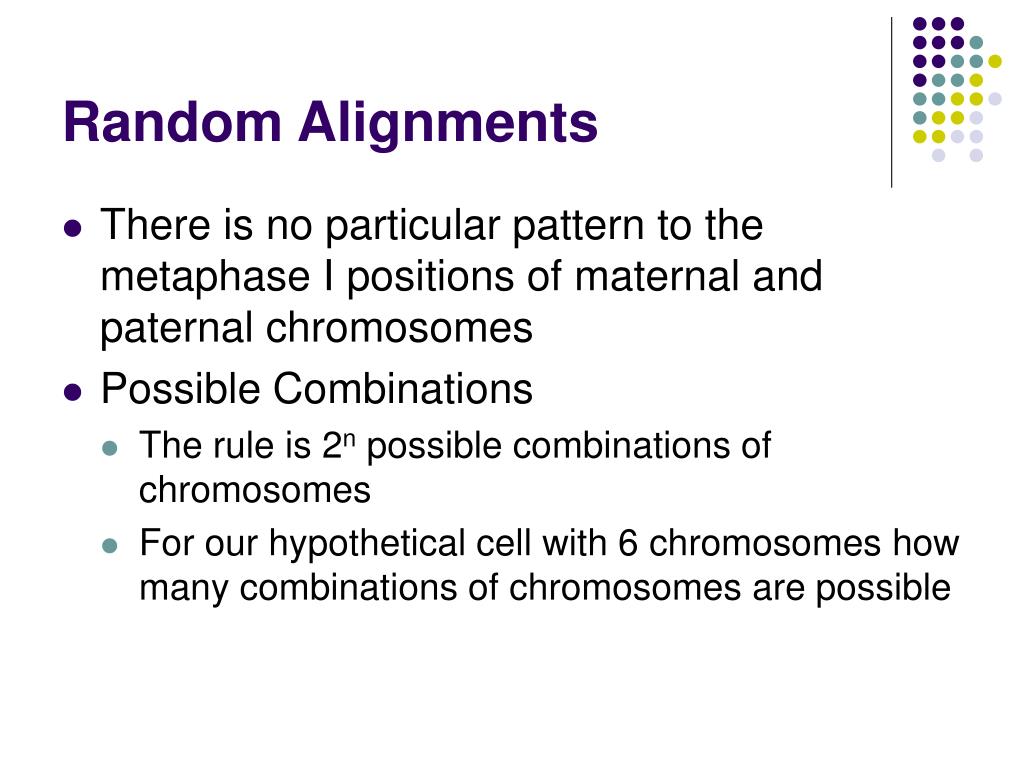 Random Alignments

- There is no particular pattern to the metaphase I positions of maternal and paternal chromosomes
- Possible Combinations
  - The rule is $2^n$ possible combinations of chromosomes
  - For our hypothetical cell with 6 chromosomes how many combinations of chromosomes are possible